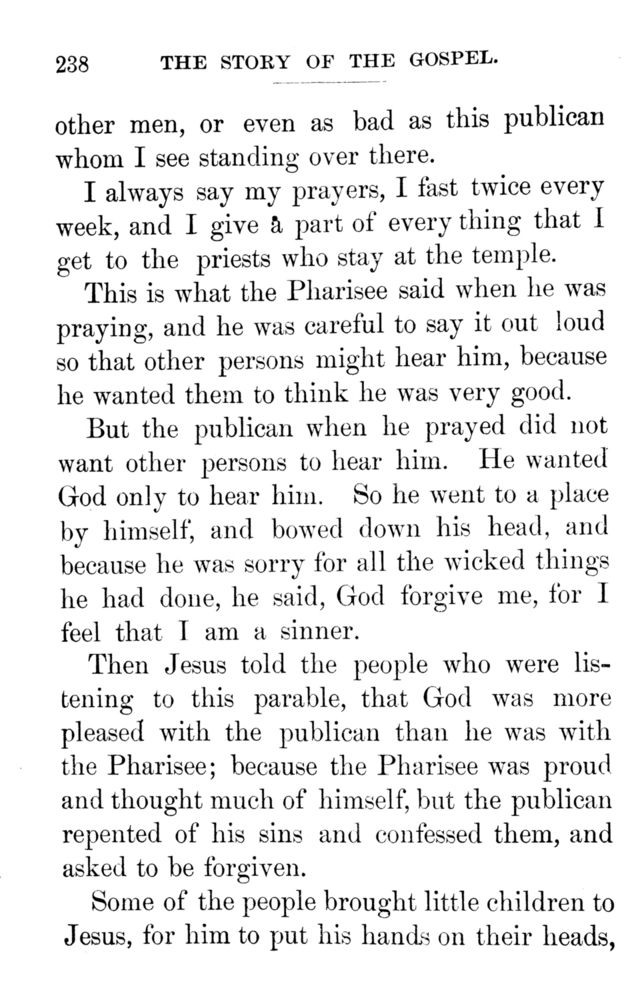 238 THE STORY OF THE GOSPEL.

other men, or even as bad as this publican whom I see standing over there.

I always say my prayers, I fast twice every week, and I give a part of every thing that I get to the priests who stay at the temple.

This is what the Pharisee said when he was praying, and he was careful to say it out loud so that other persons might hear him, because he wanted them to think he was very good.

But the publican when he prayed did not want other persons to hear him. He wanted God only to hear him. So he went to a place by himself, and bowed down his head, and because he was sorry for all the wicked things he had done, he said, God forgive me, for I feel that I am a sinner.

Then Jesus told the people who were listening to this parable, that God was more pleased with the publican than he was with the Pharisee; because the Pharisee was proud and thought much of himself, but the publican repented of his sins and confessed them, and asked to be forgiven.

Some of the people brought little children to Jesus, for him to put his hands on their heads,